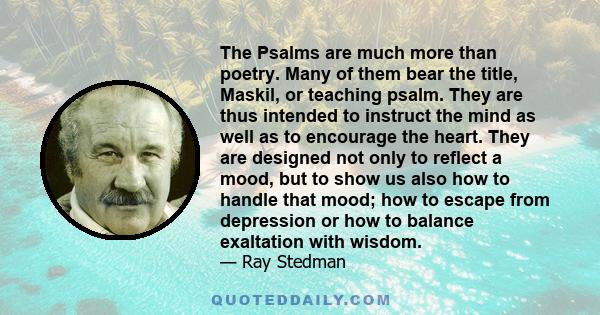 The Psalms are much more than poetry. Many of them bear the title, Maskil, or teaching psalm. They are thus intended to instruct the mind as well as to encourage the heart. They are designed not only to reflect a mood, but to show us also how to handle that mood; how to escape from depression or how to balance exaltation with wisdom.
— Ray Stedman

QUOTEDDAILY.COM